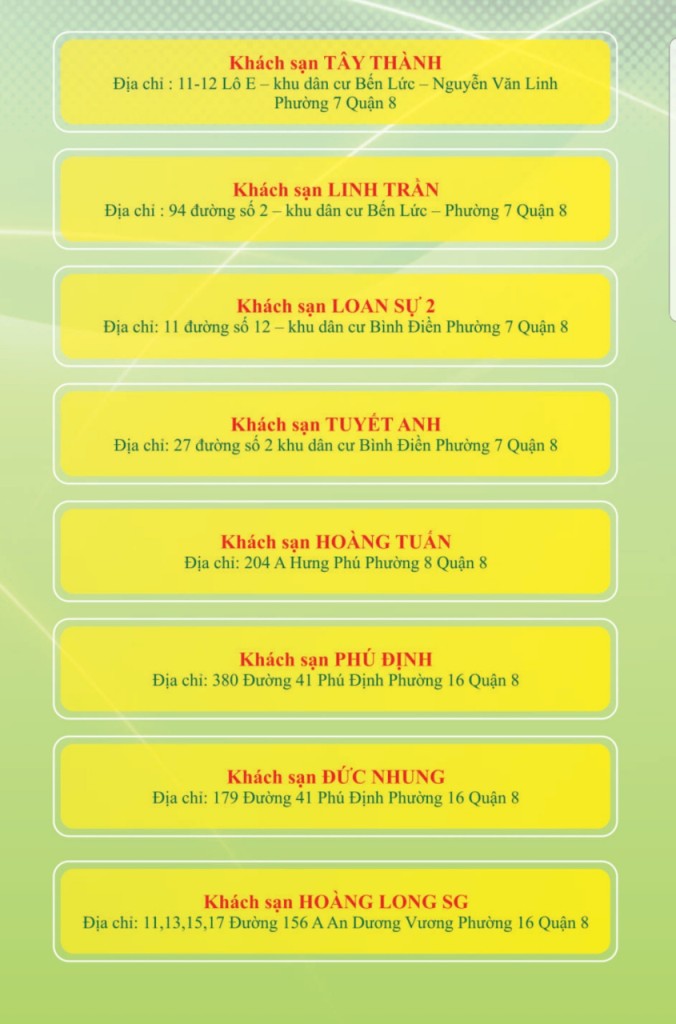 Khách sạn TÂY THÀNH
Địa chỉ : 11-12 Lô E – khu dân cư Bến Lức – Nguyễn Văn Linh Phường 7 Quận 8

Khách sạn LINH TRẦN
Địa chỉ : 94 đường số 2 – khu dân cư Bến Lức – Phường 7 Quận 8

Khách sạn LOAN SỰ 2
Địa chỉ: 11 đường số 12 – khu dân cư Bình Điền Phường 7 Quận 8

Khách sạn TUYẾT ANH
Địa chỉ: 27 đường số 2 khu dân cư Bình Điền Phường 7 Quận 8

Khách sạn HOÀNG TUẤN
Địa chỉ: 204 A Hưng Phú Phường 8 Quận 8

Khách sạn PHÚ ĐỊNH
Địa chỉ: 380 Đường 41 Phú Định Phường 16 Quận 8

Khách sạn ĐỨC NHUNG
Địa chỉ: 179 Đường 41 Phú Định Phường 16 Quận 8

Khách sạn HOÀNG LONG SG
Địa chỉ: 11,13,15,17 Đường 156 A An Dương Vương Phường 16 Quận 8